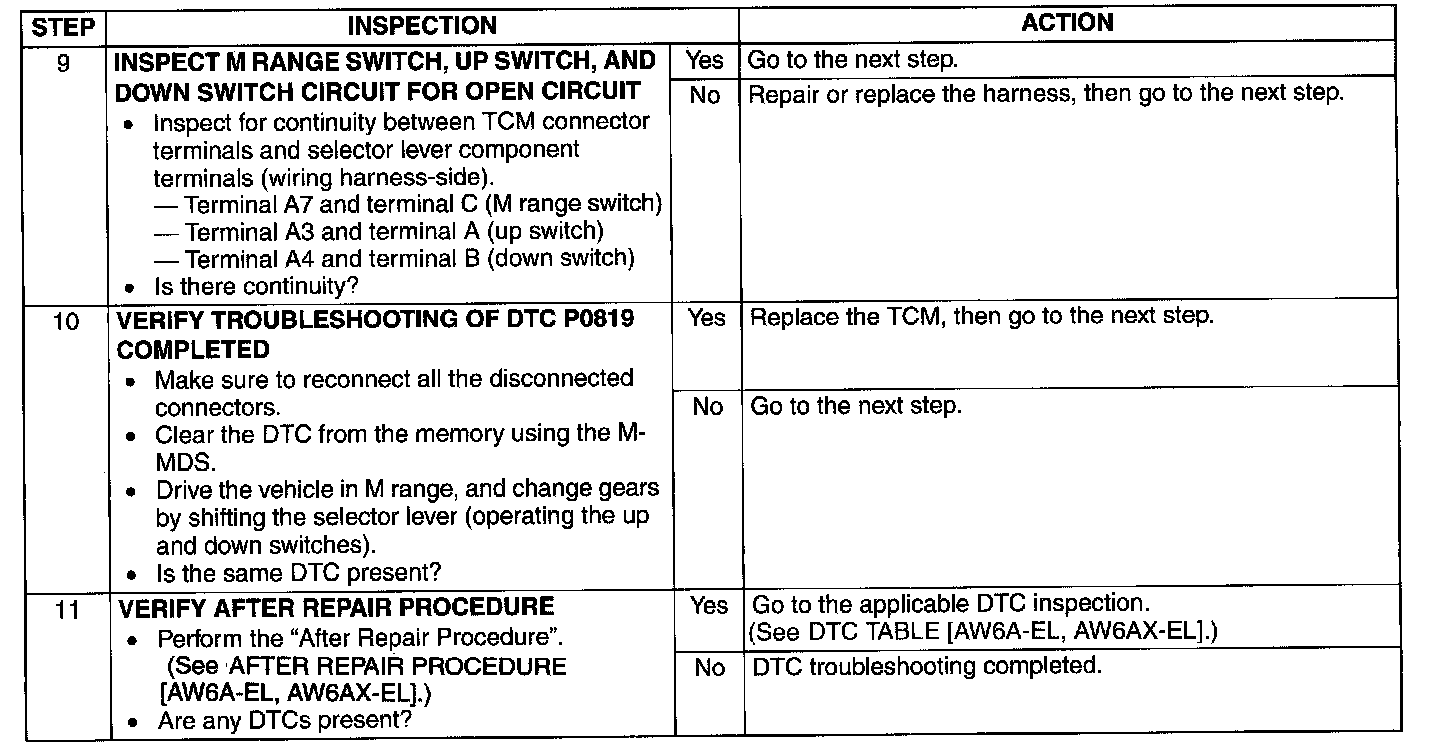 | STEP | INSPECTION | | ACTION |
|---|---|---|---|
| 9 | INSPECT M RANGE SWITCH, UP SWITCH, AND DOWN SWITCH CIRCUIT FOR OPEN CIRCUIT • Inspect for continuity between TCM connector terminals and selector lever component terminals (wiring harness-side). — Terminal A7 and terminal C (M range switch) — Terminal A3 and terminal A (up switch) — Terminal A4 and terminal B (down switch) • Is there continuity? | Yes | Go to the next step. |
| | | No | Repair or replace the harness, then go to the next step. |
| 10 | VERIFY TROUBLESHOOTING OF DTC P0819 COMPLETED • Make sure to reconnect all the disconnected connectors. • Clear the DTC from the memory using the M-MDS. • Drive the vehicle in M range, and change gears by shifting the selector lever (operating the up and down switches). • Is the same DTC present? | Yes | Replace the TCM, then go to the next step. |
| | | No | Go to the next step. |
| 11 | VERIFY AFTER REPAIR PROCEDURE • Perform the "After Repair Procedure". (See AFTER REPAIR PROCEDURE [AW6A-EL, AW6AX-EL].) • Are any DTCs present? | Yes | Go to the applicable DTC inspection. (See DTC TABLE [AW6A-EL, AW6AX-EL].) |
| | | No | DTC troubleshooting completed. |